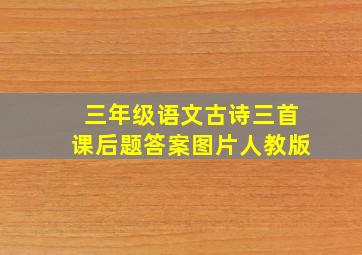 三年级语文古诗三首
课后题答案图片人教版